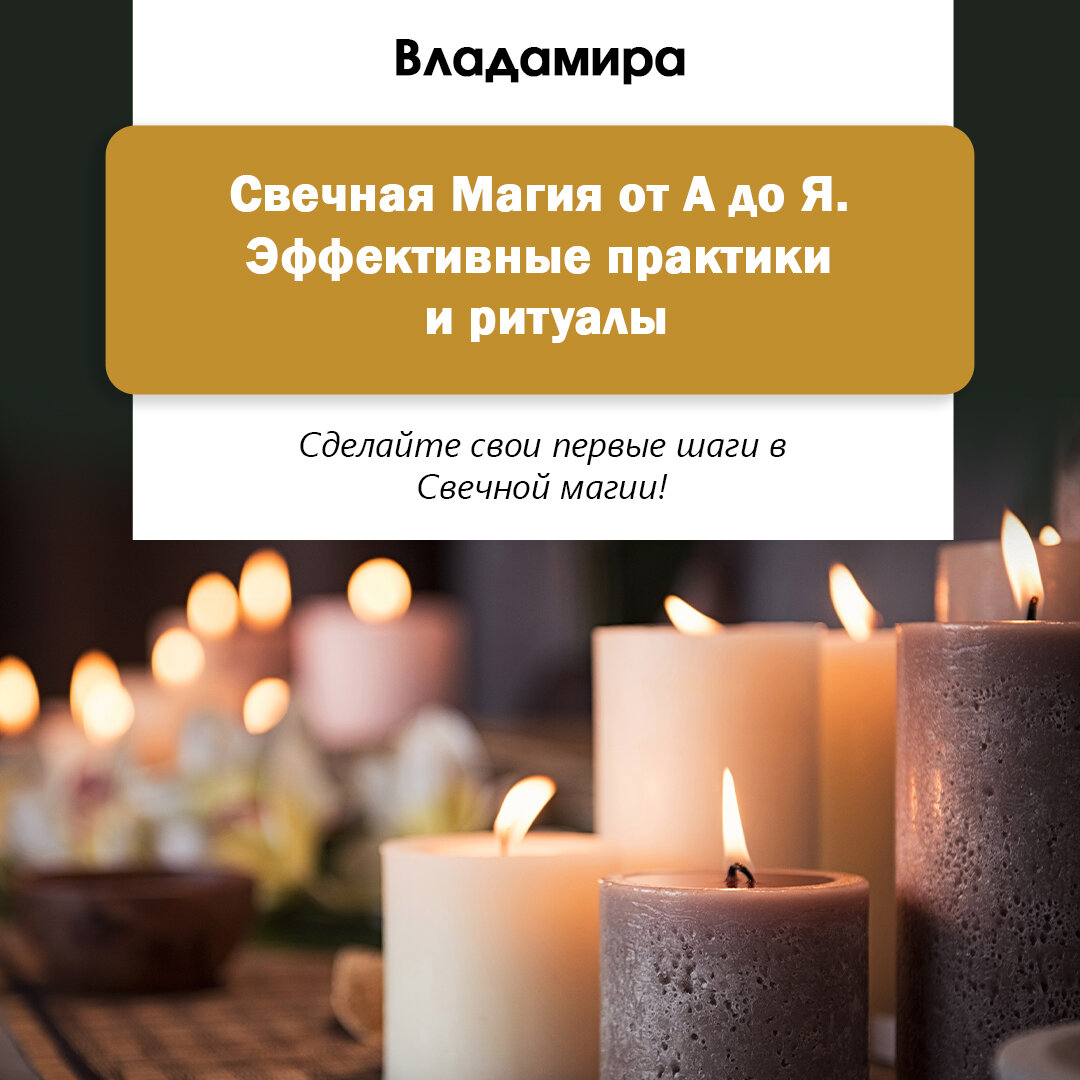 Владамира

Свечная Магия от А до Я. Эффективные практики и ритуалы

Сделайте свои первые шаги в Свечной магии!